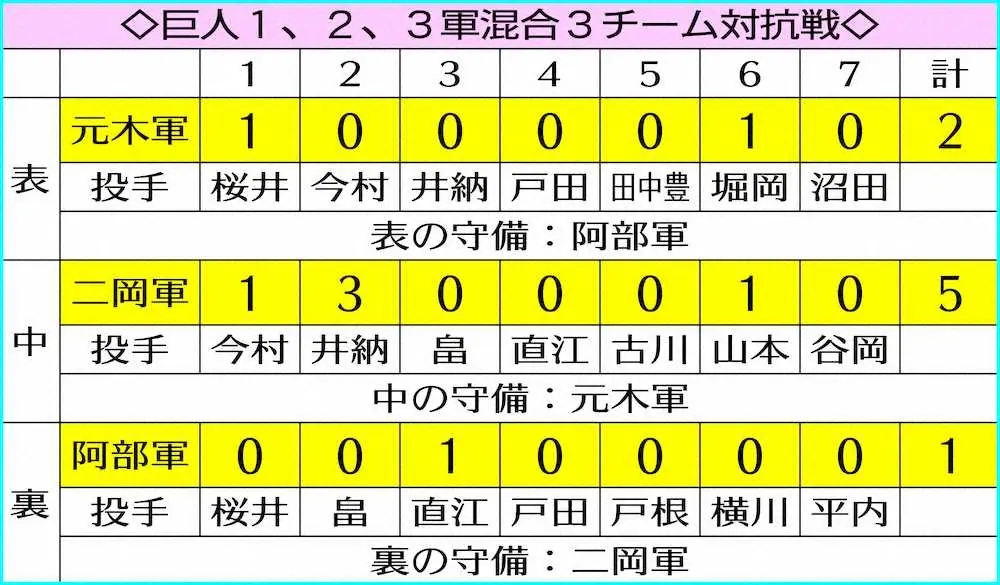 ◇巨人1、2、3軍混合3チーム対抗戦◇

| | | 1 | 2 | 3 | 4 | 5 | 6 | 7 | 計 |
|---|---|---|---|---|---|---|---|---|---|
| 表 | 元木軍 | 1 | 0 | 0 | 0 | 0 | 1 | 0 | 2 |
| | 投手 | 桜井 | 今村 | 井納 | 戸田 | 田中豊 | 堀岡 | 沼田 | |
| | 表の守備:阿部軍 | | | | | | | | |
| 中 | 二岡軍 | 1 | 3 | 0 | 0 | 0 | 1 | 0 | 5 |
| | 投手 | 今村 | 井納 | 畠 | 直江 | 古川 | 山本 | 谷岡 | |
| | 中の守備:元木軍 | | | | | | | | |
| 裏 | 阿部軍 | 0 | 0 | 1 | 0 | 0 | 0 | 0 | 1 |
| | 投手 | 桜井 | 畠 | 直江 | 戸田 | 戸根 | 横川 | 平内 | |
| | 裏の守備:二岡軍 | | | | | | | | |